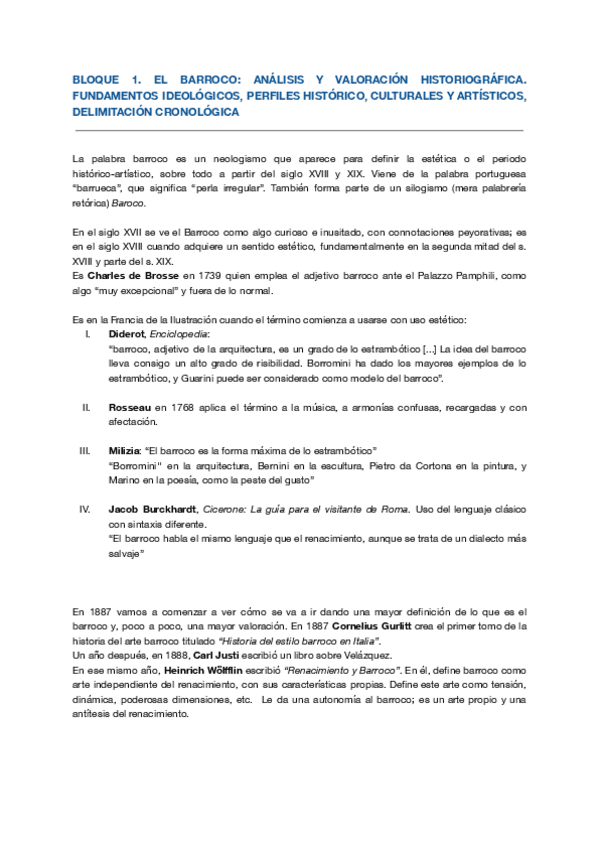 BLOQUE 1. EL BARROCO: ANÁLISIS Y VALORACIÓN HISTORIOGRÁFICA. FUNDAMENTOS IDEOLÓGICOS, PERFILES HISTÓRICO, CULTURALES Y ARTÍSTICOS, DELIMITACIÓN CRONOLÓGICA

La palabra barroco es un neologismo que aparece para definir la estética o el periodo histórico-artístico, sobre todo a partir del siglo XVIII y XIX. Viene de la palabra portuguesa "barrueca", que significa "perla irregular". También forma parte de un silogismo (mera palabrería retórica) Baroco.

En el siglo XVII se ve el Barroco como algo curioso e inusitado, con connotaciones peyorativas; es en el siglo XVIII cuando adquiere un sentido estético, fundamentalmente en la segunda mitad del s. XVIII y parte del s. XIX.
Es Charles de Brosse en 1739 quien emplea el adjetivo barroco ante el Palazzo Pamphili, como algo "muy excepcional" y fuera de lo normal.

Es en la Francia de la Ilustración cuando el término comienza a usarse con uso estético:

I. Diderot, Enciclopedia:
"barroco, adjetivo de la arquitectura, es un grado de lo estrambótico [...] La idea del barroco lleva consigo un alto grado de risibilidad. Borromini ha dado los mayores ejemplos de lo estrambótico, y Guarini puede ser considerado como modelo del barroco".

II. Rosseau en 1768 aplica el término a la música, a armonías confusas, recargadas y con afectación.

III. Milizia: "El barroco es la forma máxima de lo estrambótico"
"Borromini" en la arquitectura, Bernini en la escultura, Pietro da Cortona en la pintura, y Marino en la poesía, como la peste del gusto"

IV. Jacob Burckhardt, Cicerone: La guía para el visitante de Roma. Uso del lenguaje clásico con sintaxis diferente.
"El barroco habla el mismo lenguaje que el renacimiento, aunque se trata de un dialecto más salvaje"

En 1887 vamos a comenzar a ver cómo se va a ir dando una mayor definición de lo que es el barroco y, poco a poco, una mayor valoración. En 1887 Cornelius Gurlitt crea el primer tomo de la historia del arte barroco titulado "Historia del estilo barroco en Italia".
Un año después, en 1888, Carl Justi escribió un libro sobre Velázquez.
En ese mismo año, Heinrich Wölfflin escribió "Renacimiento y Barroco". En él, define barroco como arte independiente del renacimiento, con sus características propias. Define este arte como tensión, dinámica, poderosas dimensiones, etc. Le da una autonomía al barroco; es un arte propio y una antítesis del renacimiento.